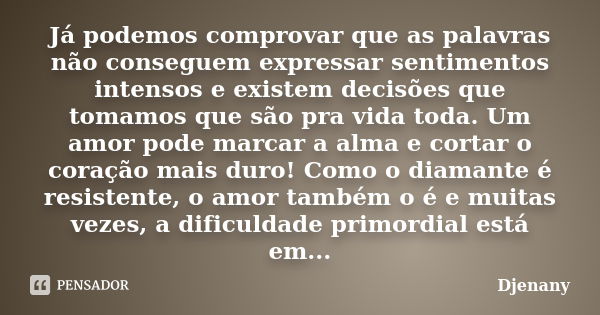 Já podemos comprovar que as palavras não conseguem expressar sentimentos intensos e existem decisões que tomamos que são pra vida toda. Um amor pode marcar a alma e cortar o coração mais duro! Como o diamante é resistente, o amor também o é e muitas vezes, a dificuldade primordial está em...

PENSADOR

Djenany